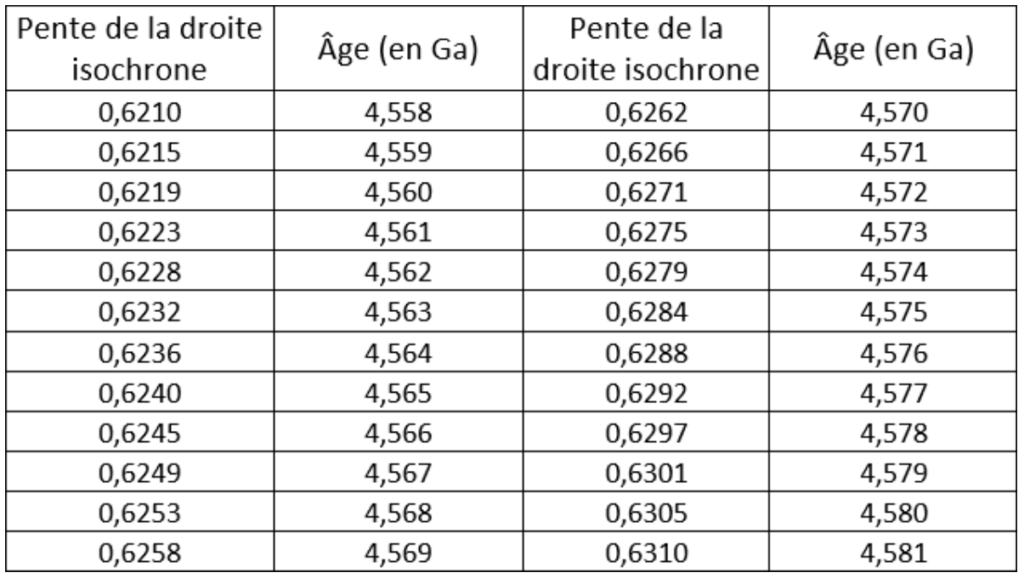 | Pente de la droite isochrone | Âge (en Ga) | Pente de la droite isochrone | Âge (en Ga) |
|---|---|---|---|
| 0,6210 | 4,558 | 0,6262 | 4,570 |
| 0,6215 | 4,559 | 0,6266 | 4,571 |
| 0,6219 | 4,560 | 0,6271 | 4,572 |
| 0,6223 | 4,561 | 0,6275 | 4,573 |
| 0,6228 | 4,562 | 0,6279 | 4,574 |
| 0,6232 | 4,563 | 0,6284 | 4,575 |
| 0,6236 | 4,564 | 0,6288 | 4,576 |
| 0,6240 | 4,565 | 0,6292 | 4,577 |
| 0,6245 | 4,566 | 0,6297 | 4,578 |
| 0,6249 | 4,567 | 0,6301 | 4,579 |
| 0,6253 | 4,568 | 0,6305 | 4,580 |
| 0,6258 | 4,569 | 0,6310 | 4,581 |